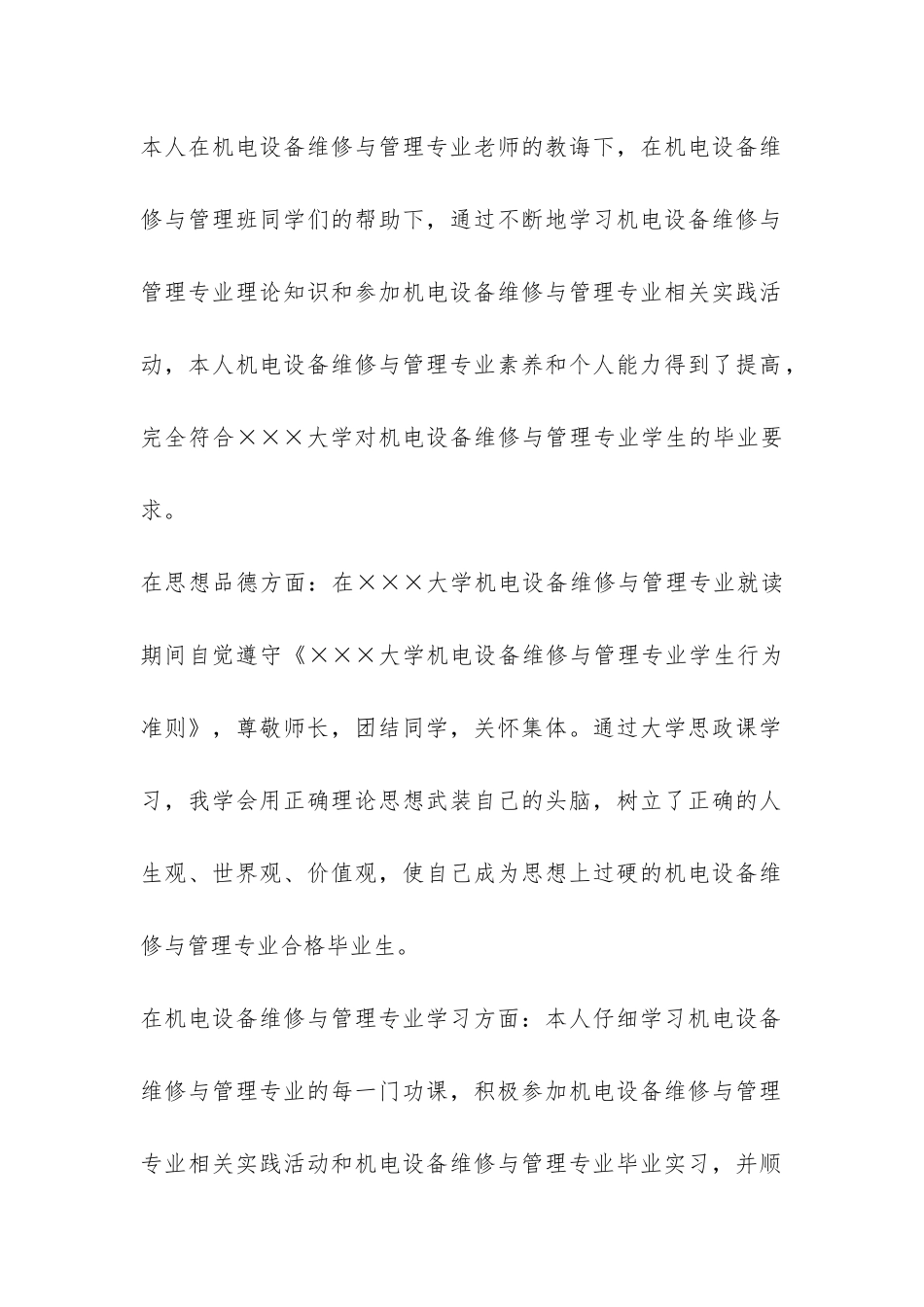 本人在机电设备维修与管理专业老师的教诲下，在机电设备维修与管理班同学们的帮助下，通过不断地学习机电设备维修与管理专业理论知识和参加机电设备维修与管理专业相关实践活动，本人机电设备维修与管理专业素养和个人能力得到了提高，完全符合×××大学对机电设备维修与管理专业学生的毕业要求。

在思想品德方面：在×××大学机电设备维修与管理专业就读期间自觉遵守《×××大学机电设备维修与管理专业学生行为准则》，尊敬师长，团结同学，关怀集体。通过大学思政课学习，我学会用正确理论思想武装自己的头脑，树立了正确的人生观、世界观、价值观，使自己成为思想上过硬的机电设备维修与管理专业合格毕业生。

在机电设备维修与管理专业学习方面：本人仔细学习机电设备维修与管理专业的每一门功课，积极参加机电设备维修与管理专业相关实践活动和机电设备维修与管理专业毕业实习，并顺